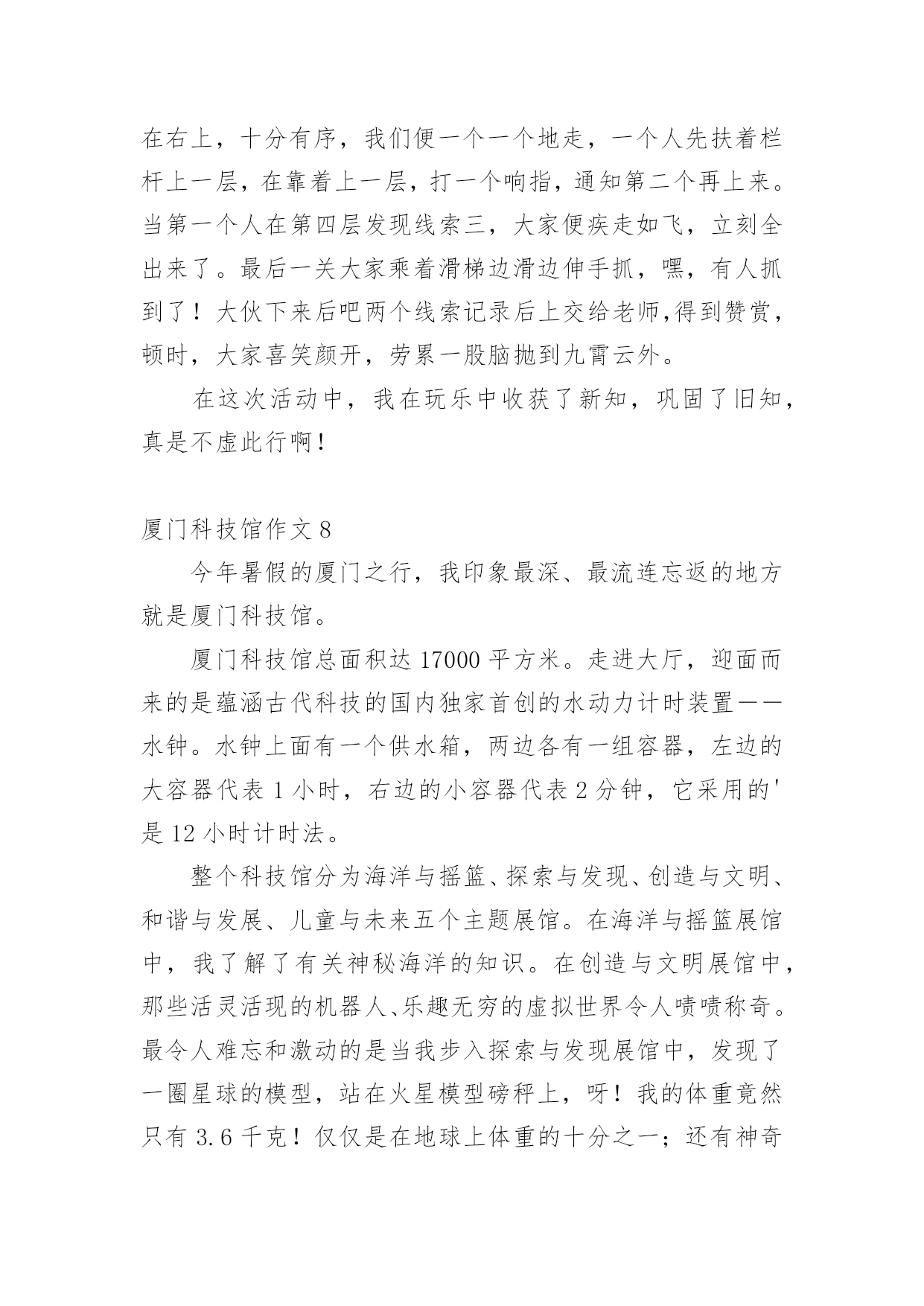 在右上，十分有序，我们便一个一个地走，一个人先扶着栏杆上一层，在靠着上一层，打一个响指，通知第二个再上来。当第一个人在第四层发现线索三，大家便疾走如飞，立刻全出来了。最后一关大家乘着滑梯边滑边伸手抓，嘿，有人抓到了！大伙下来后吧两个线索记录后上交给老师,得到赞赏，顿时，大家喜笑颜开，劳累一股脑抛到九霄云外。

在这次活动中，我在玩乐中收获了新知，巩固了旧知，真是不虚此行啊！

厦门科技馆作文 8

今年暑假的厦门之行，我印象最深、最流连忘返的地方就是厦门科技馆。

厦门科技馆总面积达 17000 平方米。走进大厅，迎面而来的是蕴涵古代科技的国内独家首创的水动力计时装置——水钟。水钟上面有一个供水箱，两边各有一组容器，左边的大容器代表 1 小时，右边的小容器代表 2 分钟，它采用的'是 12 小时计时法。

整个科技馆分为海洋与摇篮、探索与发现、创造与文明、和谐与发展、儿童与未来五个主题展馆。在海洋与摇篮展馆中，我了解了有关神秘海洋的知识。在创造与文明展馆中，那些活灵活现的机器人、乐趣无穷的虚拟世界令人啧啧称奇。最令人难忘和激动的是当我步入探索与发现展馆中，发现了一圈星球的模型，站在火星模型磅秤上，呀！我的体重竟然只有 3.6 千克！仅仅是在地球上体重的十分之一；还有神奇